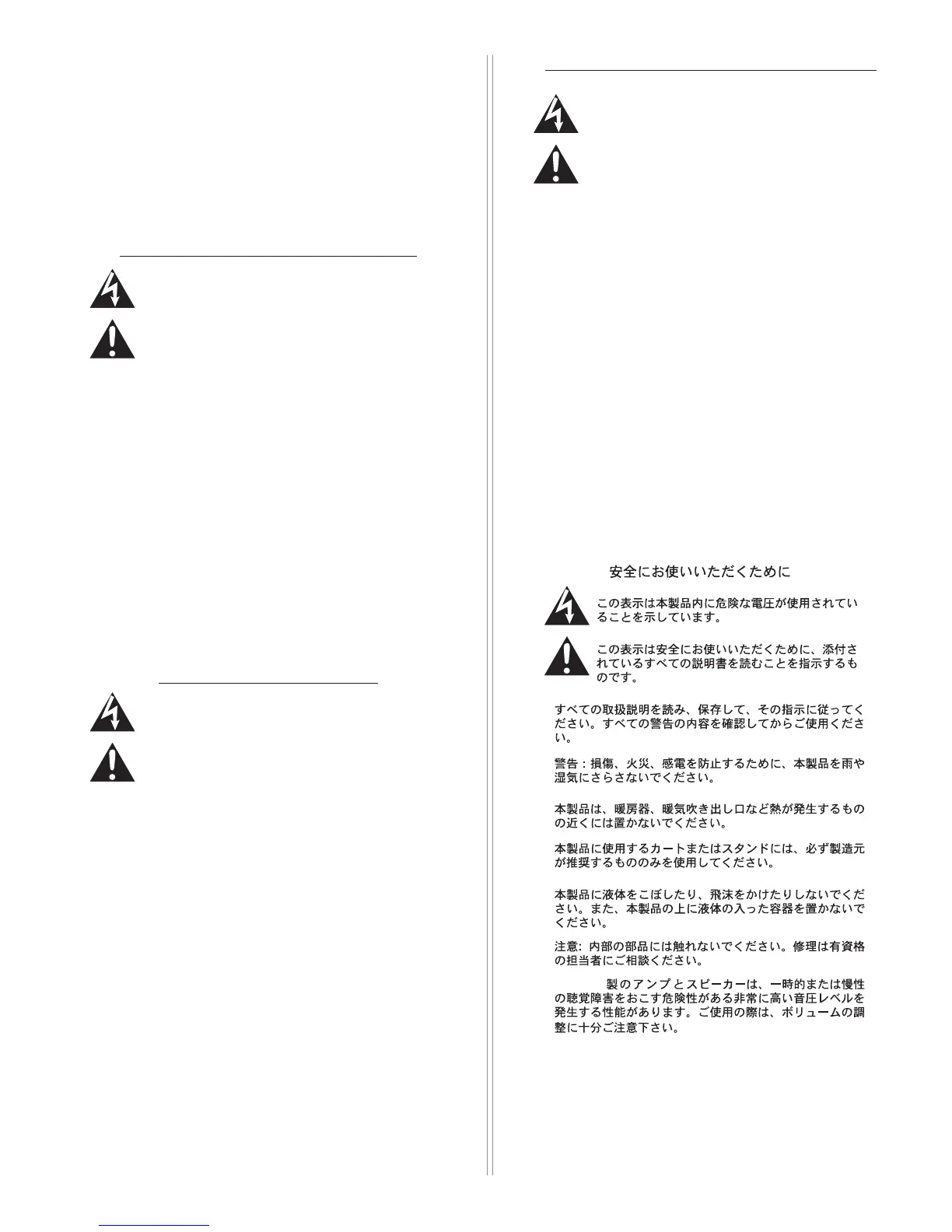 安全にお使いいただくために

この表示は本製品内に危険な電圧が使用されていることを示しています。

この表示は安全にお使いいただくために、添付されているすべての説明書を読むことを指示するものです。

すべての取扱説明を読み、保存して、その指示に従ってください。すべての警告の内容を確認してからご使用ください。

警告：損傷、火災、感電を防止するために、本製品を雨や湿気にさらさないでください。

本製品は、暖房器、暖気吹き出し口など熱が発生するものの近くには置かないでください。

本製品に使用するカートまたはスタンドには、必ず製造元が推奨するもののみを使用してください。

本製品に液体をこぼしたり、飛沫をかけたりしないでください。また、本製品の上に液体の入った容器を置かないでください。

注意: 内部の部品には触れないでください。修理は有資格の担当者にご相談ください。

製のアンプとスピーカーは、一時的または慢性の聴覚障害をおこす危険性がある非常に高い音圧レベルを発生する性能があります。ご使用の際は、ボリュームの調整に十分ご注意下さい。